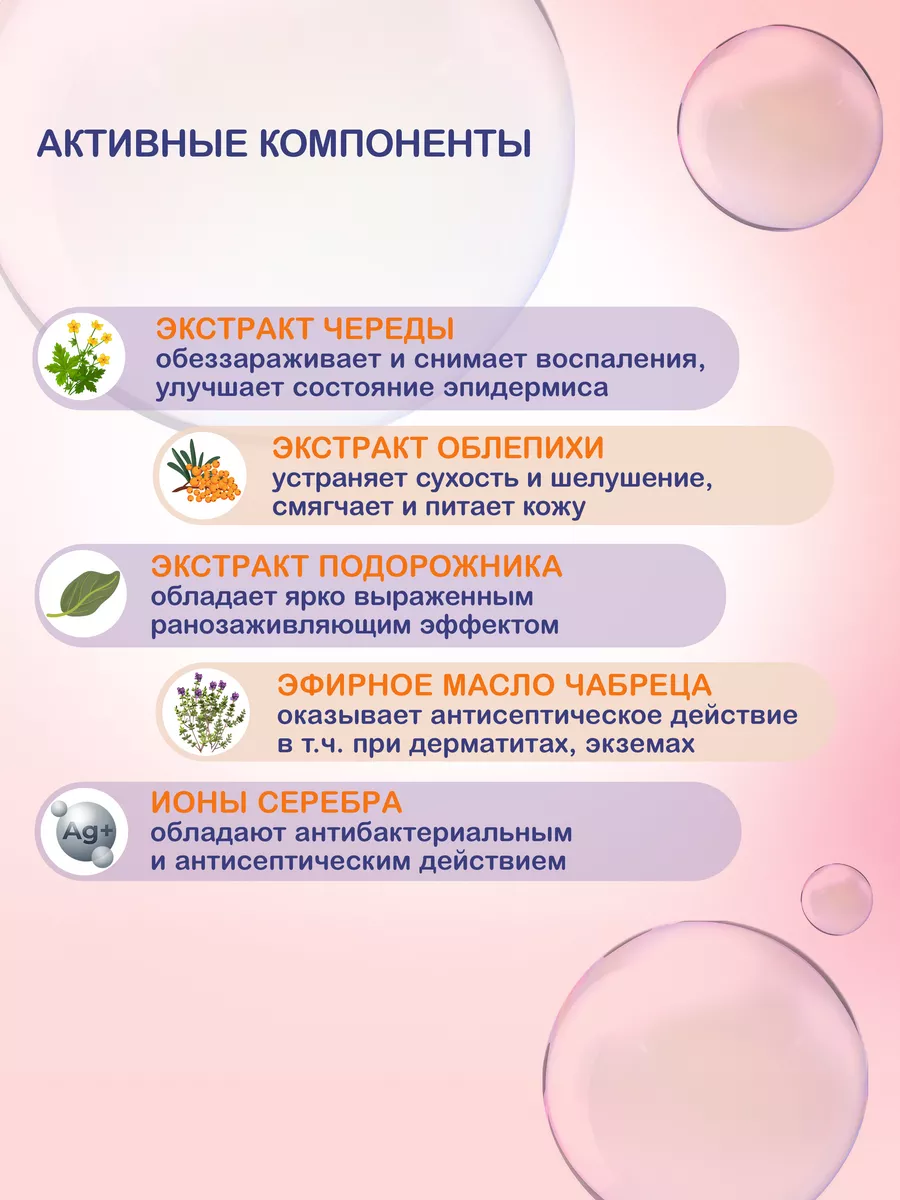 АКТИВНЫЕ КОМПОНЕНТЫ

ЭКСТРАКТ ЧЕРЕДЫ
обеззараживает и снимает воспаления, улучшает состояние эпидермиса

ЭКСТРАКТ ОБЛЕПИХИ
устраняет сухость и шелушение, смягчает и питает кожу

ЭКСТРАКТ ПОДОРОЖНИКА
обладает ярко выраженным ранозаживляющим эффектом

ЭФИРНОЕ МАСЛО ЧАБРЕЦА
оказывает антисептическое действие в т.ч. при дерматитах, экземах

Ag+

ИОНЫ СЕРЕБРА
обладают антибактериальным и антисептическим действием